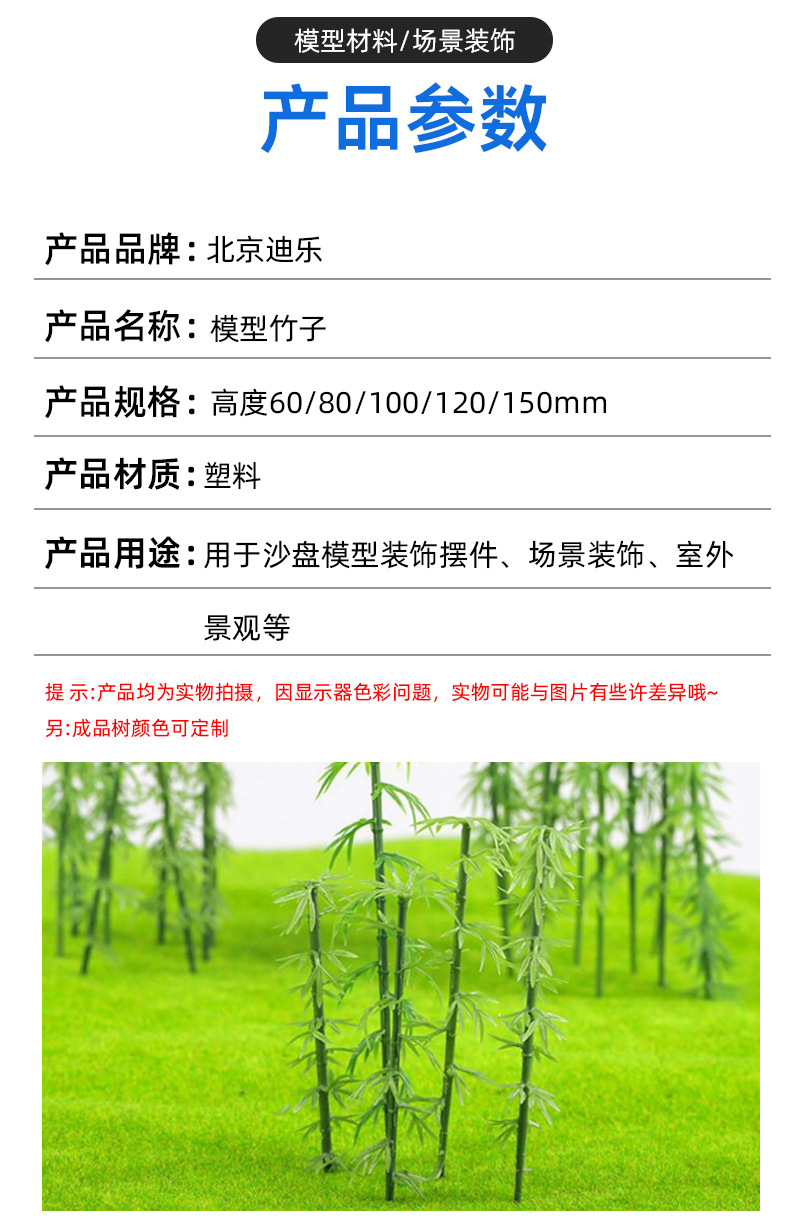 模型材料/场景装饰

产品参数

产品品牌：北京迪乐

产品名称：模型竹子

产品规格：高度60/80/100/120/150mm

产品材质：塑料

产品用途：用于沙盘模型装饰摆件、场景装饰、室外景观等

提 示:产品均为实物拍摄，因显示器色彩问题，实物可能与图片有些许差异哦~
另:成品树颜色可定制